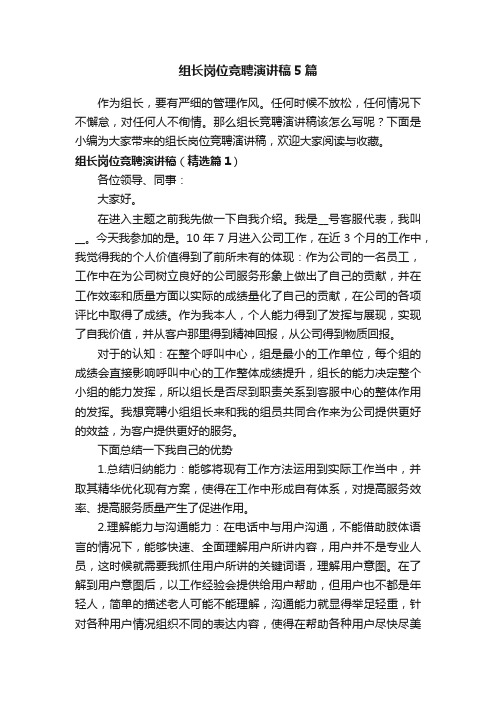 组长岗位竞聘演讲稿5篇

作为组长，要有严细的管理作风。任何时候不放松，任何情况下不懈怠，对任何人不徇情。那么组长竞聘演讲稿该怎么写呢？下面是小编为大家带来的组长岗位竞聘演讲稿，欢迎大家阅读与收藏。

组长岗位竞聘演讲稿（精选篇1）

各位领导、同事：

大家好。

在进入主题之前我先做一下自我介绍。我是__号客服代表，我叫__。今天我参加的是。10年7月进入公司工作，在近3个月的工作中，我觉得我的个人价值得到了前所未有的体现：作为公司的一名员工，工作中在为公司树立良好的公司服务形象上做出了自己的贡献，并在工作效率和质量方面以实际的成绩量化了自己的贡献，在公司的各项评比中取得了成绩。作为我本人，个人能力得到了发挥与展现，实现了自我价值，并从客户那里得到精神回报，从公司得到物质回报。

对于的认知：在整个呼叫中心，组是最小的工作单位，每个组的成绩会直接影响呼叫中心的工作整体成绩提升，组长的能力决定整个小组的能力发挥，所以组长是否尽到职责关系到客服中心的整体作用的发挥。我想竞聘小组组长来和我的组员共同合作来为公司提供更好的效益，为客户提供更好的服务。

下面总结一下我自己的优势

1.总结归纳能力：能够将现有工作方法运用到实际工作当中，并取其精华优化现有方案，使得在工作中形成自有体系，对提高服务效率、提高服务质量产生了促进作用。

2.理解能力与沟通能力：在电话中与用户沟通，不能借助肢体语言的情况下，能够快速、全面理解用户所讲内容，用户并不是专业人员，这时候就需要我抓住用户所讲的关键词语，理解用户意图。在了解到用户意图后，以工作经验会提供给用户帮助，但用户也不都是年轻人，简单的描述老人可能不能理解，沟通能力就显得举足轻重，针对各种用户情况组织不同的表达内容，使得在帮助各种用户尽快尽美